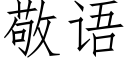 敬语